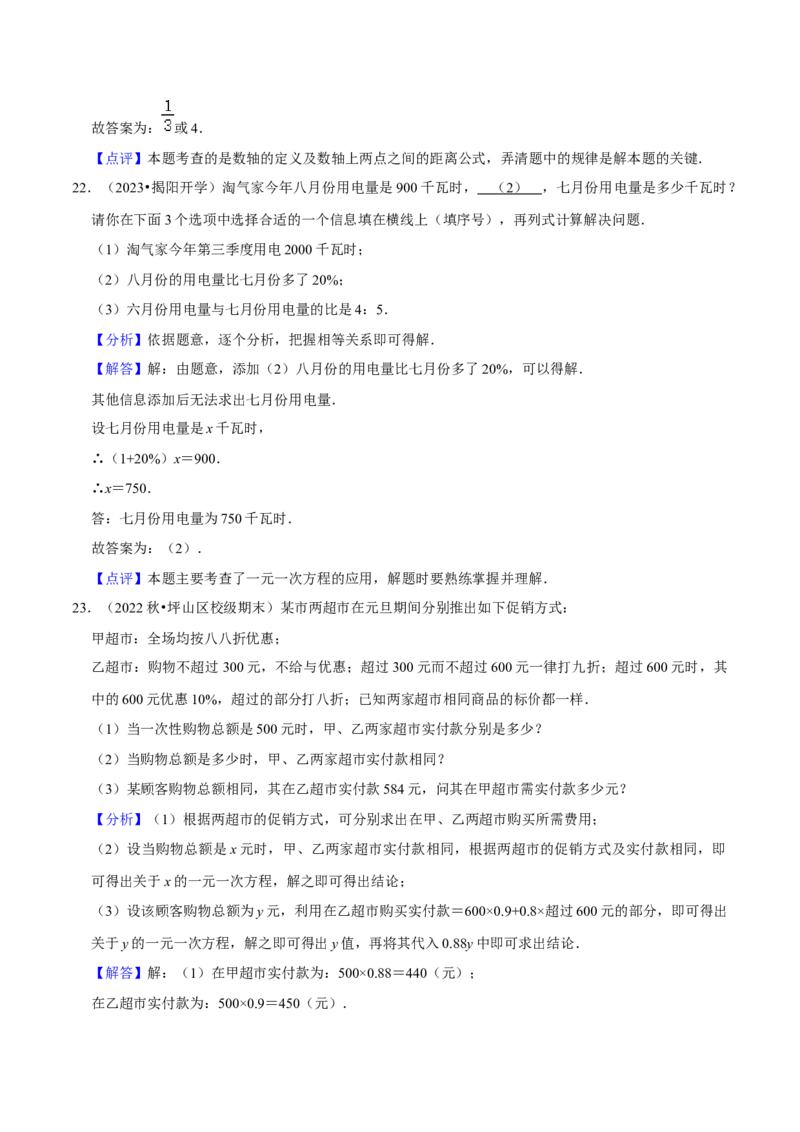 故答案为：$\frac{1}{3}$或4.

【点评】本题考查的是数轴的定义及数轴上两点之间的距离公式，弄清题中的规律是解本题的关键.

22.（2023•揭阳开学）淘气家今年八月份用电量是900千瓦时，（2），七月份用电量是多少千瓦时？

请你在下面3个选项中选择合适的一个信息填在横线上（填序号），再列式计算解决问题.

（1）淘气家今年第三季度用电2000千瓦时；

（2）八月份的用电量比七月份多了20%；

（3）六月份用电量与七月份用电量的比是4：5.

【分析】依据题意，逐个分析，把握相等关系即可得解.

【解答】解：由题意，添加（2）八月份的用电量比七月份多了20%，可以得解.

其他信息添加后无法求出七月份用电量.

设七月份用电量是x千瓦时，

∴（1+20%）x＝900.

∴x＝750.

答：七月份用电量为750千瓦时.

故答案为：（2）.

【点评】本题主要考查了一元一次方程的应用，解题时要熟练掌握并理解.

23.（2022秋•坪山区校级期末）某市两超市在元旦期间分别推出如下促销方式：

甲超市：全场均按八八折优惠；

乙超市：购物不超过300元，不给与优惠；超过300元而不超过600元一律打九折；超过600元时，其中的600元优惠10%，超过的部分打八折；已知两家超市相同商品的标价都一样.

（1）当一次性购物总额是500元时，甲、乙两家超市实付款分别是多少？

（2）当购物总额是多少时，甲、乙两家超市实付款相同？

（3）某顾客购物总额相同，其在乙超市实付款584元，问其在甲超市需实付款多少元？

【分析】（1）根据两超市的促销方式，可分别求出在甲、乙两超市购买所需费用；

（2）设当购物总额是x元时，甲、乙两家超市实付款相同，根据两超市的促销方式及实付款相同，即可得出关于x的一元一次方程，解之即可得出结论；

（3）设该顾客购物总额为y元，利用在乙超市购买实付款＝600×0.9+0.8×超过600元的部分，即可得出关于y的一元一次方程，解之即可得出y值，再将其代入0.88y中即可求出结论.

【解答】解：（1）在甲超市实付款为：500×0.88＝440（元）；

在乙超市实付款为：500×0.9＝450（元）.